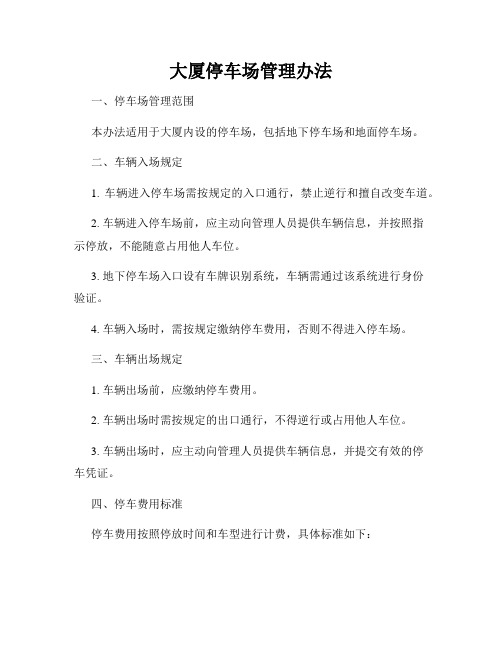 大厦停车场管理办法

一、停车场管理范围

本办法适用于大厦内设的停车场，包括地下停车场和地面停车场。

二、车辆入场规定

1. 车辆进入停车场需按规定的入口通行，禁止逆行和擅自改变车道。

2. 车辆进入停车场前，应主动向管理人员提供车辆信息，并按照指示停放，不能随意占用他人车位。

3. 地下停车场入口设有车牌识别系统，车辆需通过该系统进行身份验证。

4. 车辆入场时，需按规定缴纳停车费用，否则不得进入停车场。

三、车辆出场规定

1. 车辆出场前，应缴纳停车费用。

2. 车辆出场时需按规定的出口通行，不得逆行或占用他人车位。

3. 车辆出场时，应主动向管理人员提供车辆信息，并提交有效的停车凭证。

四、停车费用标准

停车费用按照停放时间和车型进行计费，具体标准如下：